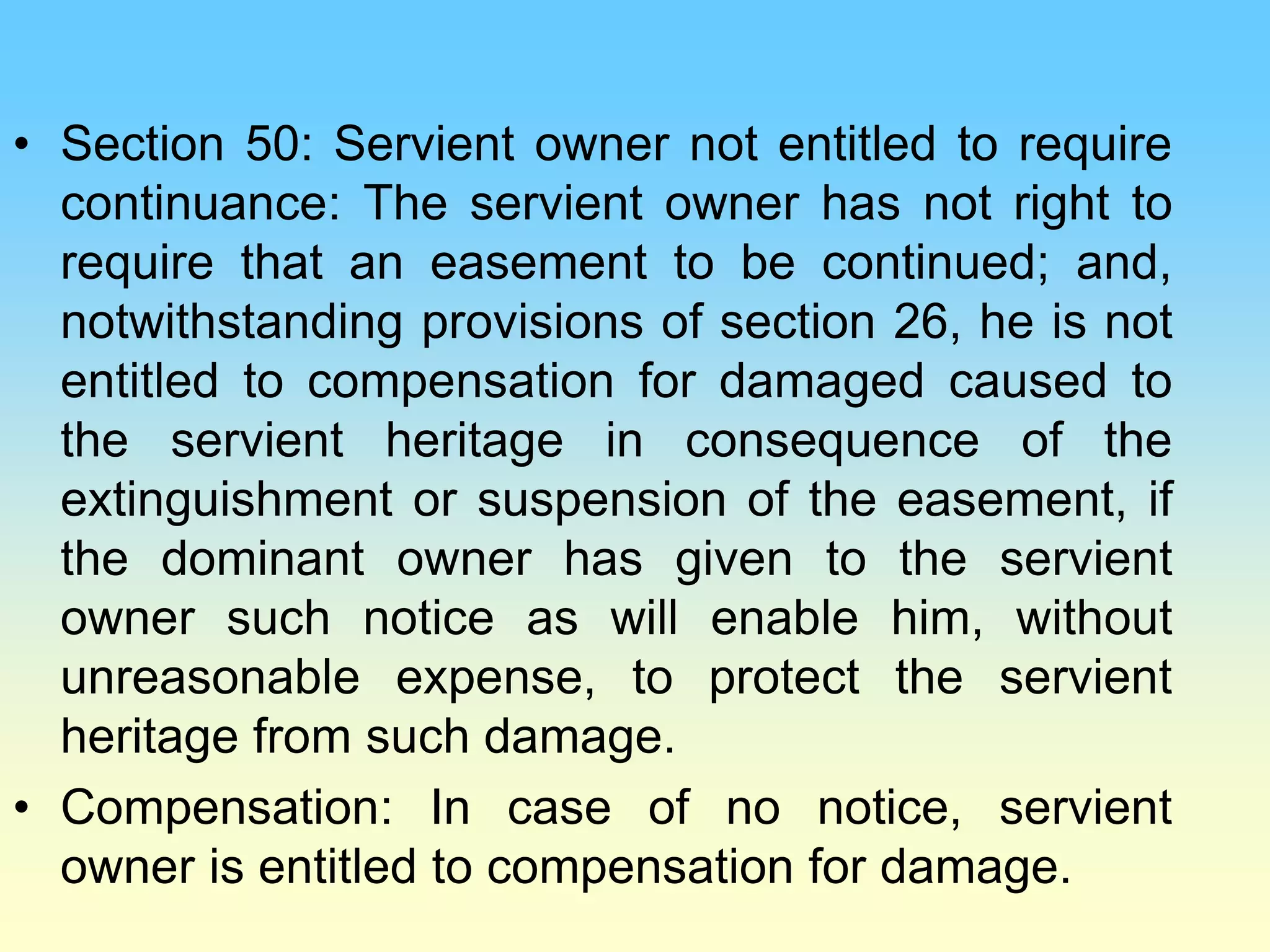 • Section 50: Servient owner not entitled to require continuance: The servient owner has not right to require that an easement to be continued; and, notwithstanding provisions of section 26, he is not entitled to compensation for damaged caused to the servient heritage in consequence of the extinguishment or suspension of the easement, if the dominant owner has given to the servient owner such notice as will enable him, without unreasonable expense, to protect the servient heritage from such damage.

• Compensation: In case of no notice, servient owner is entitled to compensation for damage.